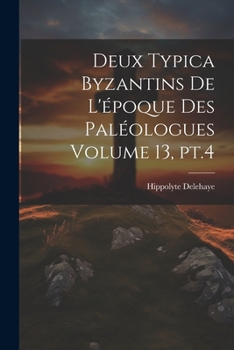 Deux Typica Byzantins De L'époque Des Paléologues Volume 13, pt.4

Hippolyte Delehaye